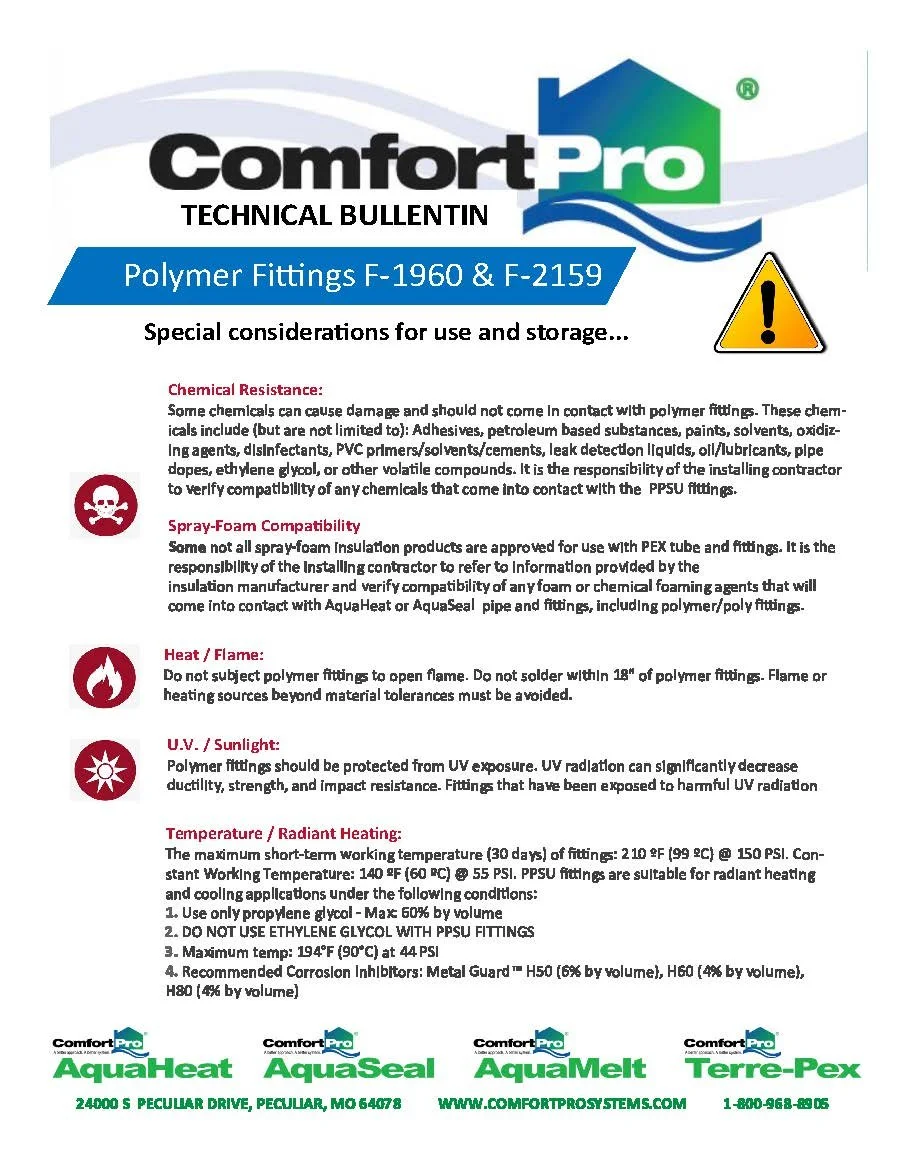 ComfortPro®

TECHNICAL BULLENTIN

Polymer Fittings F-1960 & F-2159

Special considerations for use and storage...

Chemical Resistance:
Some chemicals can cause damage and should not come in contact with polymer fittings. These chemicals include (but are not limited to): Adhesives, petroleum based substances, paints, solvents, oxidizing agents, disinfectants, PVC primers/solvents/cements, leak detection liquids, oil/lubricants, pipe dopes, ethylene glycol, or other volatile compounds. It is the responsibility of the installing contractor to verify compatibility of any chemicals that come into contact with the PPSU fittings.

Spray-Foam Compatibility
Some not all spray-foam insulation products are approved for use with PEX tube and fittings. It is the responsibility of the installing contractor to refer to information provided by the insulation manufacturer and verify compatibility of any foam or chemical foaming agents that will come into contact with AquaHeat or AquaSeal pipe and fittings, including polymer/poly fittings.

Heat / Flame:
Do not subject polymer fittings to open flame. Do not solder within 18" of polymer fittings. Flame or heating sources beyond material tolerances must be avoided.

U.V. / Sunlight:
Polymer fittings should be protected from UV exposure. UV radiation can significantly decrease ductility, strength, and impact resistance. Fittings that have been exposed to harmful UV radiation

Temperature / Radiant Heating:
The maximum short-term working temperature (30 days) of fittings: 210 ºF (99 ºC) @ 150 PSI. Constant Working Temperature: 140 ºF (60 ºC) @ 55 PSI. PPSU fittings are suitable for radiant heating and cooling applications under the following conditions:
1. Use only propylene glycol - Max: 60% by volume
2. DO NOT USE ETHYLENE GLYCOL WITH PPSU FITTINGS
3. Maximum temp: 194°F (90°C) at 44 PSI
4. Recommended Corrosion Inhibitors: Metal Guard™ H50 (6% by volume), H60 (4% by volume), H80 (4% by volume)

ComfortPro AquaHeat ComfortPro AquaSeal ComfortPro AquaMelt ComfortPro Terre-Pex

24000 S PECULIAR DRIVE, PECULIAR, MO 64078 WWW.COMFORTPROSYSTEMS.COM 1-800-968-8905